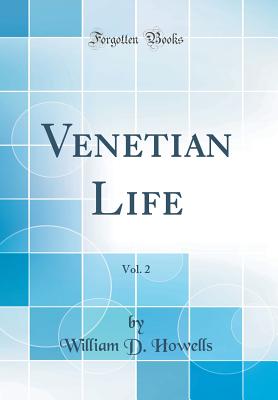 Forgotten Books

VENETIAN LIFE

Vol. 2

by
William D. Howells